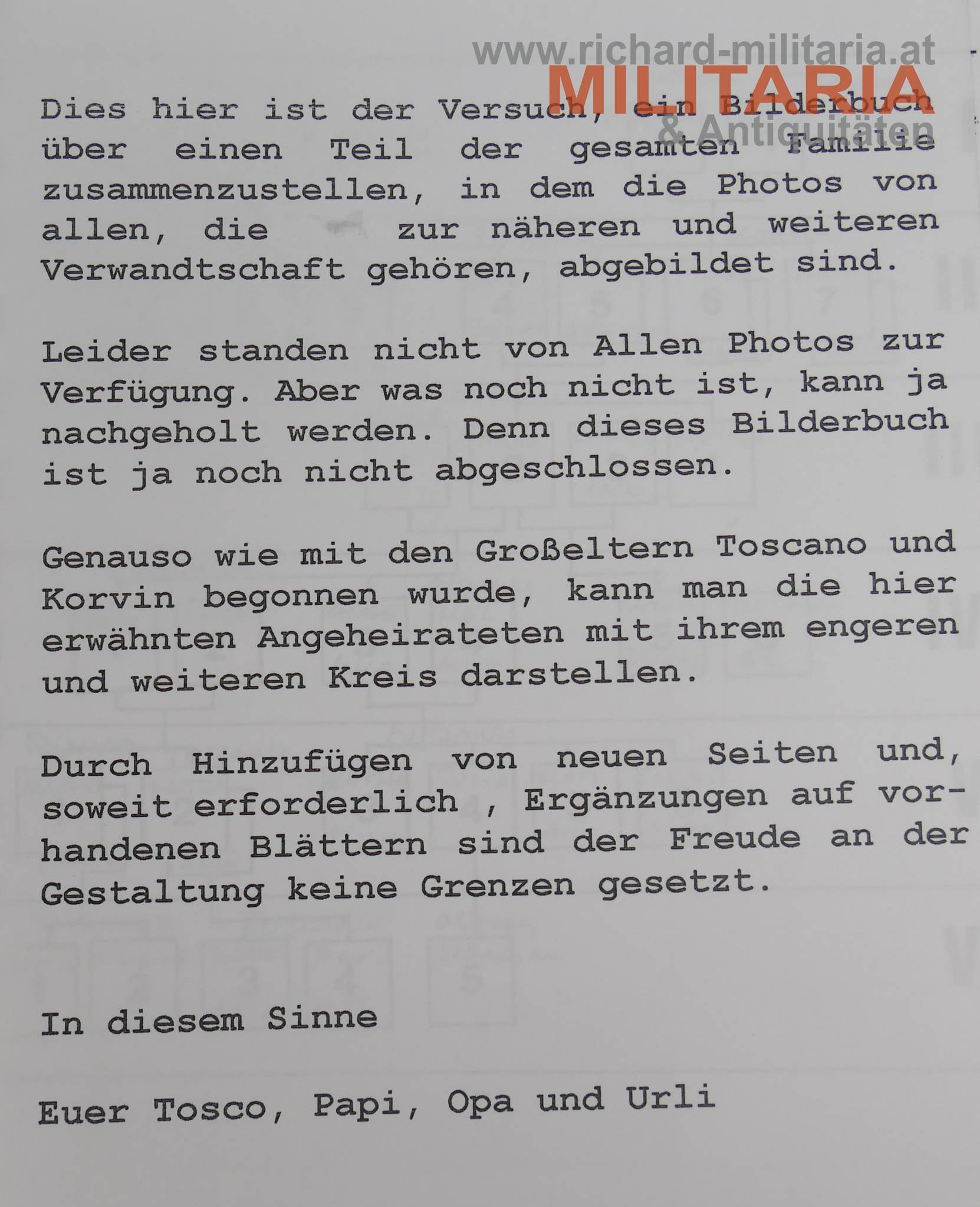 Dies hier ist der Versuch, ein Bilderbuch über einen Teil der gesamten Familie zusammenzustellen, in dem die Photos von allen, die zur näheren und weiteren Verwandtschaft gehören, abgebildet sind.

Leider standen nicht von Allen Photos zur Verfügung. Aber was noch nicht ist, kann ja nachgeholt werden. Denn dieses Bilderbuch ist ja noch nicht abgeschlossen.

Genauso wie mit den Großeltern Toscano und Korvin begonnen wurde, kann man die hier erwähnten Angeheirateten mit ihrem engeren und weiteren Kreis darstellen.

Durch Hinzufügen von neuen Seiten und, soweit erforderlich , Ergänzungen auf vorhandenen Blättern sind der Freude an der Gestaltung keine Grenzen gesetzt.

In diesem Sinne

Euer Tosco, Papi, Opa und Urli

www.richard-militaria.at
MILITARIA
& Antiquitäten